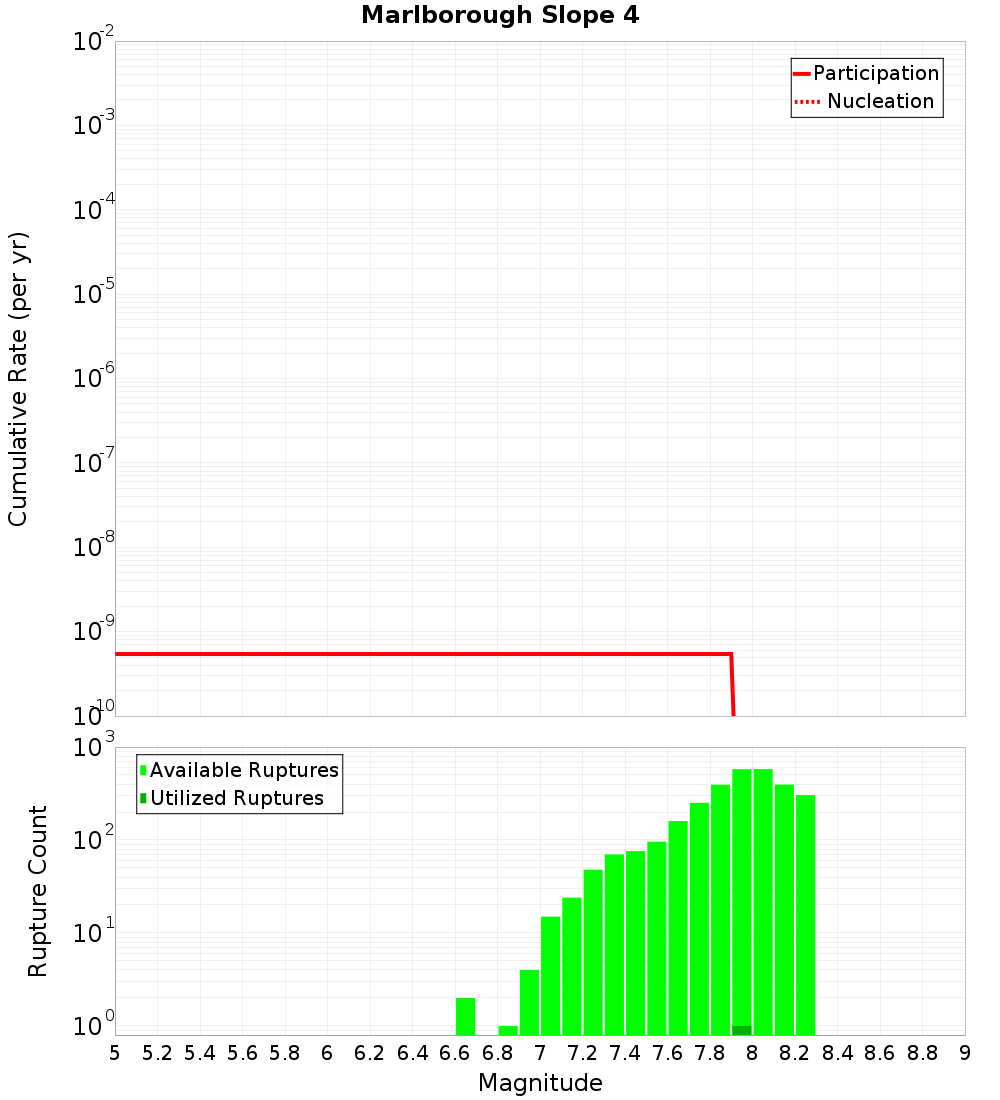 Marlborough Slope 4

Participation
Nucleation

Cumulative Rate (per yr)

$10^{-2}$
$10^{-3}$
$10^{-4}$
$10^{-5}$
$10^{-6}$
$10^{-7}$
$10^{-8}$
$10^{-9}$
$10^{-10}$

Available Ruptures
Utilized Ruptures

Rupture Count

$10^{3}$
$10^{2}$
$10^{1}$
$10^{0}$

5 5.2 5.4 5.6 5.8 6 6.2 6.4 6.6 6.8 7 7.2 7.4 7.6 7.8 8 8.2 8.4 8.6 8.8 9

Magnitude